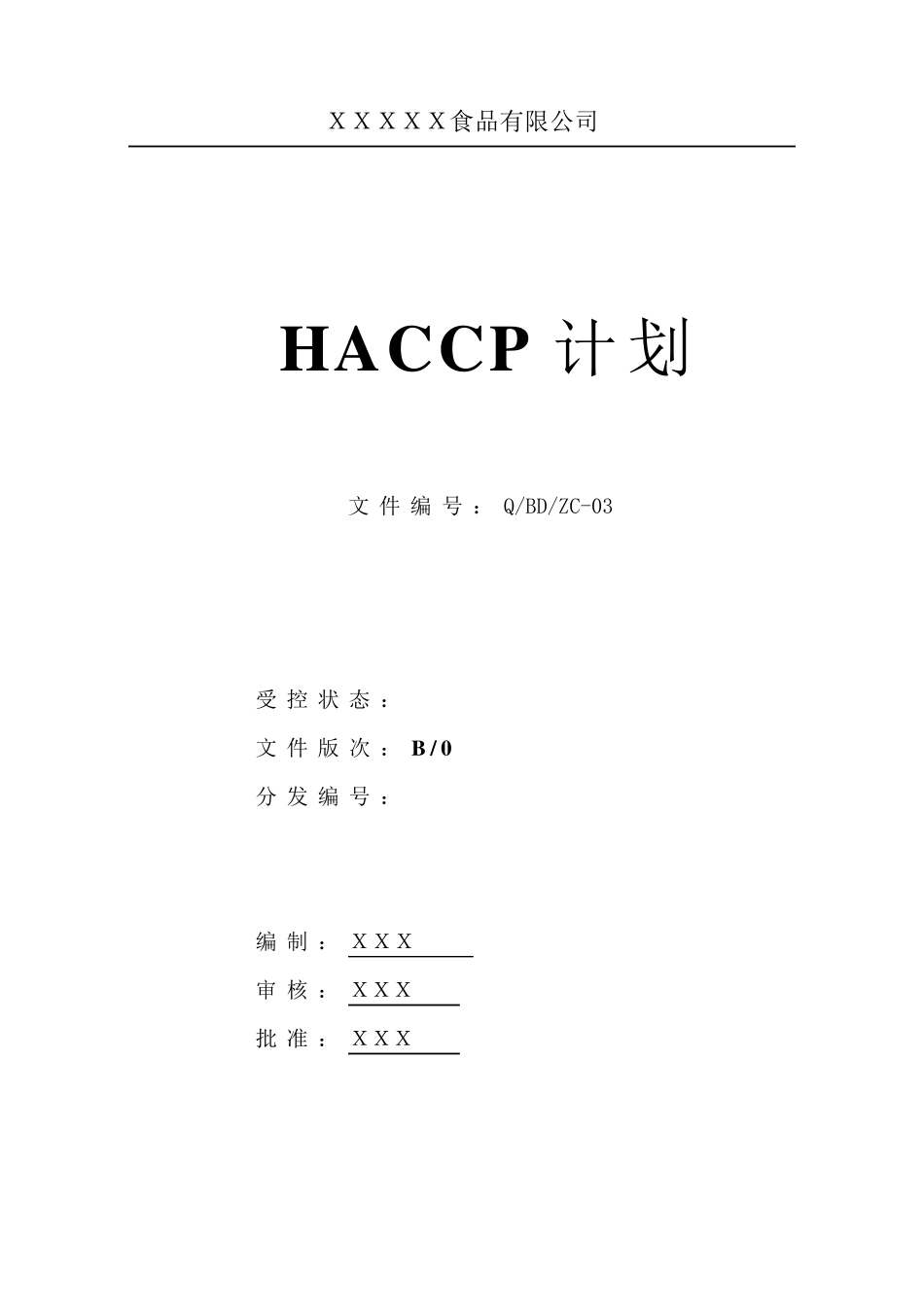 XXXXX食品有限公司

HACCP 计划

文件编号：Q/BD/ZC-03

受控状态：

文件版次：B/0

分发编号：

编制：XXX

审核：XXX

批准：XXX